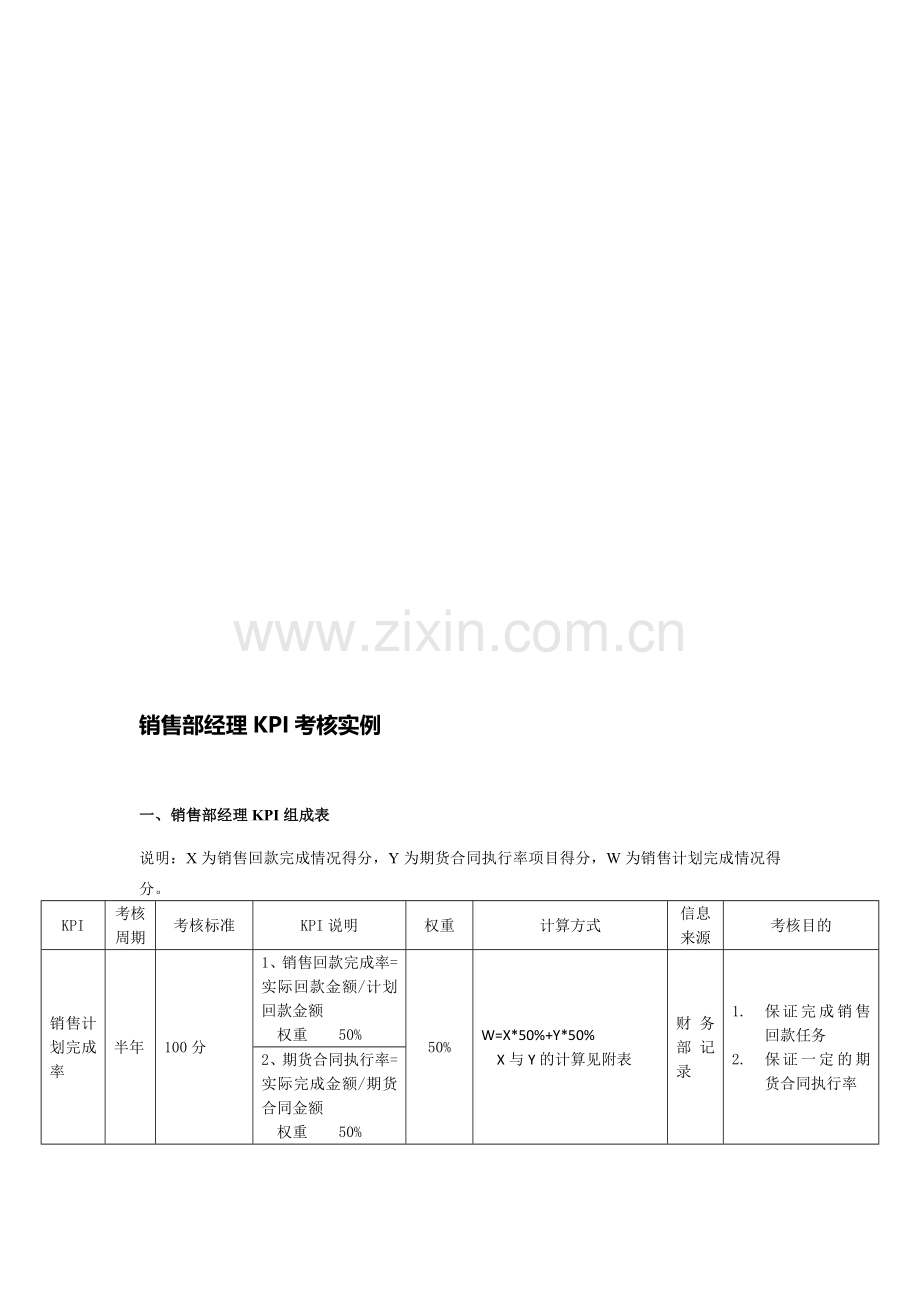 销售部经理KPI考核实例

一、销售部经理KPI组成表

说明：X为销售回款完成情况得分，Y为期货合同执行率项目得分，W为销售计划完成情况得分。

| KPI | 考核周期 | 考核标准 | KPI说明 | 权重 | 计算方式 | 信息来源 | 考核目的 |
|---|---|---|---|---|---|---|---|
| 销售计划完成率 | 半年 | 100分 | 1、销售回款完成率=实际回款金额/计划回款金额 权重 50% | 50% | W=X*50%+Y*50% X与Y的计算见附表 | 财务部记录 | 1. 保证完成销售回款任务 2. 保证一定的期货合同执行率 |
|  |  |  | 2、期货合同执行率=实际完成金额/期货合同金额 权重 50% |  |  |  |  |

www.zixin.com.cn